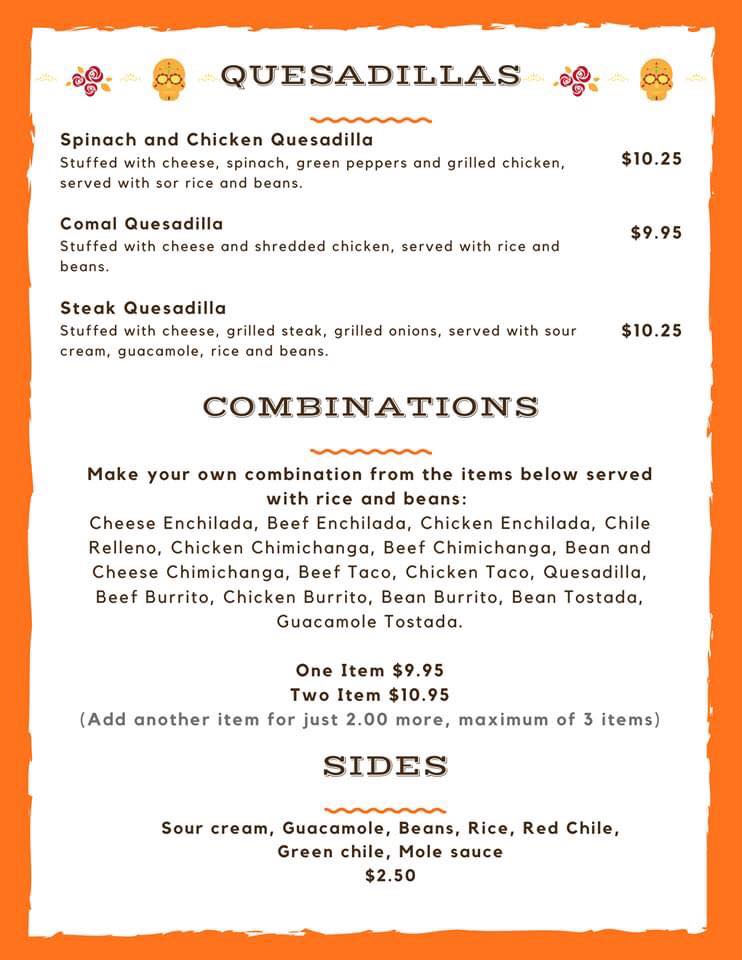 QUESADILLAS

Spinach and Chicken Quesadilla
Stuffed with cheese, spinach, green peppers and grilled chicken, served with sor rice and beans.
$10.25

Comal Quesadilla
Stuffed with cheese and shredded chicken, served with rice and beans.
$9.95

Steak Quesadilla
Stuffed with cheese, grilled steak, grilled onions, served with sour cream, guacamole, rice and beans.
$10.25

COMBINATIONS

Make your own combination from the items below served with rice and beans:
Cheese Enchilada, Beef Enchilada, Chicken Enchilada, Chile Relleno, Chicken Chimichanga, Beef Chimichanga, Bean and Cheese Chimichanga, Beef Taco, Chicken Taco, Quesadilla, Beef Burrito, Chicken Burrito, Bean Burrito, Bean Tostada, Guacamole Tostada.

One Item $9.95
Two Item $10.95
(Add another item for just 2.00 more, maximum of 3 items)

SIDES

Sour cream, Guacamole, Beans, Rice, Red Chile, Green chile, Mole sauce
$2.50